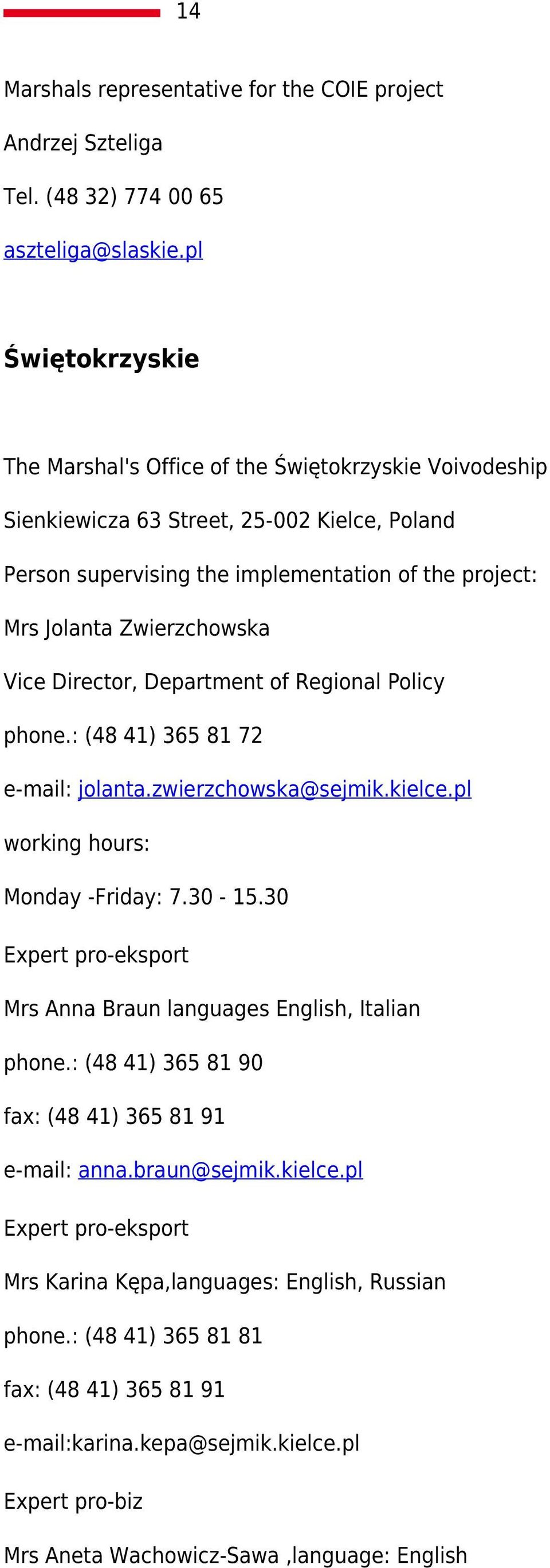 14

Marshals representative for the COIE project

Andrzej Szteliga

Tel. (48 32) 774 00 65

aszteliga@slaskie.pl

Świętokrzyskie

The Marshal's Office of the Świętokrzyskie Voivodeship

Sienkiewicza 63 Street, 25-002 Kielce, Poland

Person supervising the implementation of the project:

Mrs Jolanta Zwierzchowska

Vice Director, Department of Regional Policy

phone.: (48 41) 365 81 72

e-mail: jolanta.zwierzchowska@sejmik.kielce.pl

working hours:

Monday -Friday: 7.30 - 15.30

Expert pro-eksport

Mrs Anna Braun languages English, Italian

phone.: (48 41) 365 81 90

fax: (48 41) 365 81 91

e-mail: anna.braun@sejmik.kielce.pl

Expert pro-eksport

Mrs Karina Kępa,languages: English, Russian

phone.: (48 41) 365 81 81

fax: (48 41) 365 81 91

e-mail:karina.kepa@sejmik.kielce.pl

Expert pro-biz

Mrs Aneta Wachowicz-Sawa ,language: English